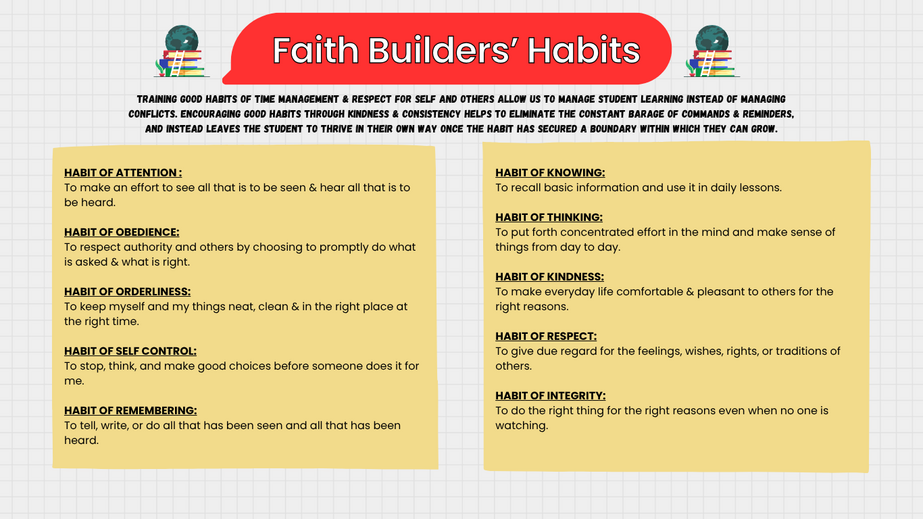 Faith Builders' Habits

TRAINING GOOD HABITS OF TIME MANAGEMENT & RESPECT FOR SELF AND OTHERS ALLOW US TO MANAGE STUDENT LEARNING INSTEAD OF MANAGING CONFLICTS. ENCOURAGING GOOD HABITS THROUGH KINDNESS & CONSISTENCY HELPS TO ELIMINATE THE CONSTANT BARAGE OF COMMANDS & REMINDERS, AND INSTEAD LEAVES THE STUDENT TO THRIVE IN THEIR OWN WAY ONCE THE HABIT HAS SECURED A BOUNDARY WITHIN WHICH THEY CAN GROW.

HABIT OF ATTENTION :
To make an effort to see all that is to be seen & hear all that is to be heard.

HABIT OF OBEDIENCE:
To respect authority and others by choosing to promptly do what is asked & what is right.

HABIT OF ORDERLINESS:
To keep myself and my things neat, clean & in the right place at the right time.

HABIT OF SELF CONTROL:
To stop, think, and make good choices before someone does it for me.

HABIT OF REMEMBERING:
To tell, write, or do all that has been seen and all that has been heard.

HABIT OF KNOWING:
To recall basic information and use it in daily lessons.

HABIT OF THINKING:
To put forth concentrated effort in the mind and make sense of things from day to day.

HABIT OF KINDNESS:
To make everyday life comfortable & pleasant to others for the right reasons.

HABIT OF RESPECT:
To give due regard for the feelings, wishes, rights, or traditions of others.

HABIT OF INTEGRITY:
To do the right thing for the right reasons even when no one is watching.